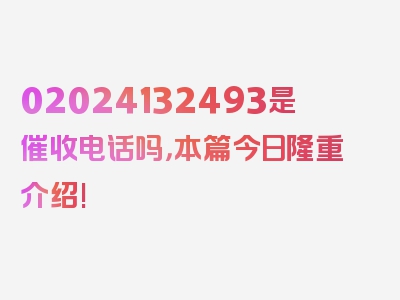 02024132493是催收电话吗,本篇今日隆重介绍!